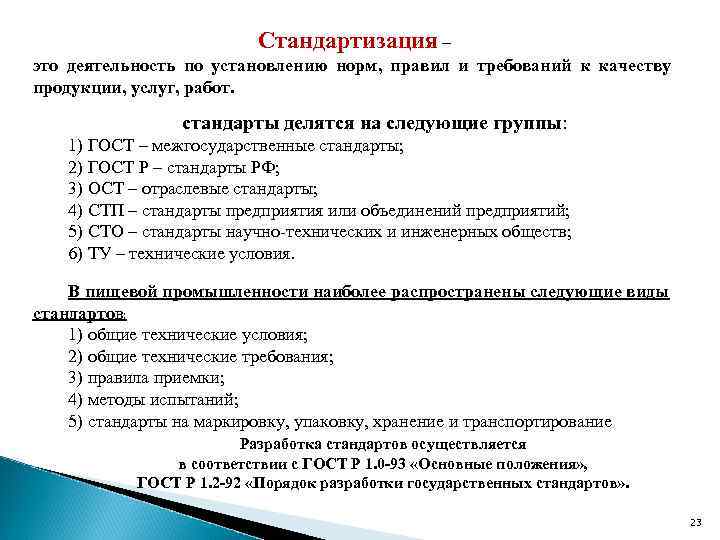 Стандартизация –

это деятельность по установлению норм, правил и требований к качеству продукции, услуг, работ.

стандарты делятся на следующие группы:
1) ГОСТ – межгосударственные стандарты;
2) ГОСТ Р – стандарты РФ;
3) ОСТ – отраслевые стандарты;
4) СТП – стандарты предприятия или объединений предприятий;
5) СТО – стандарты научно-технических и инженерных обществ;
6) ТУ – технические условия.

В пищевой промышленности наиболее распространены следующие виды стандартов:
1) общие технические условия;
2) общие технические требования;
3) правила приемки;
4) методы испытаний;
5) стандарты на маркировку, упаковку, хранение и транспортирование

Разработка стандартов осуществляется в соответствии с ГОСТ Р 1.0-93 «Основные положения», ГОСТ Р 1.2-92 «Порядок разработки государственных стандартов».

23